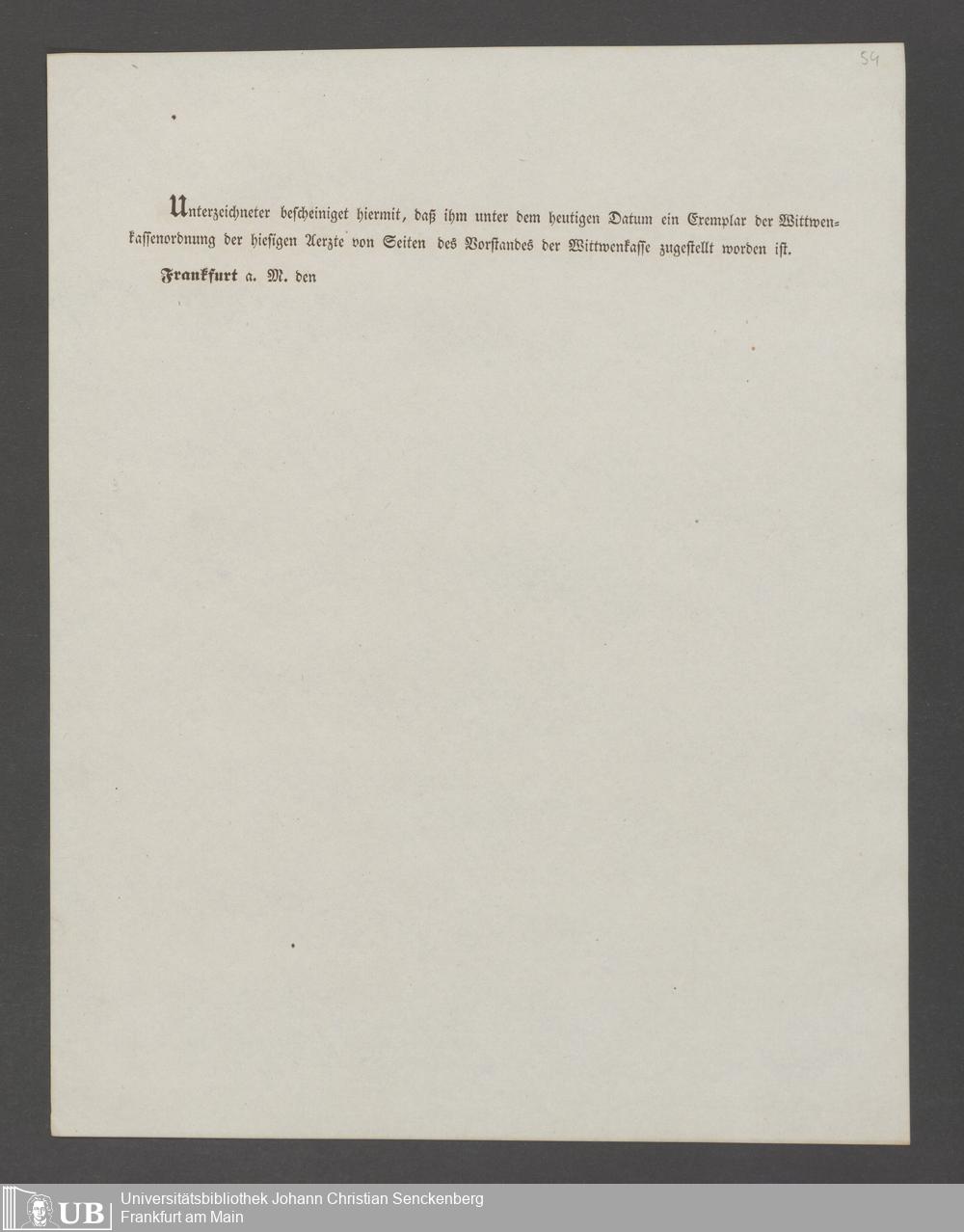 54

Unterzeichneter bescheiniget hiermit, daß ihm unter dem heutigen Datum ein Exemplar der Wittwenkassenordnung der hiesigen Aerzte von Seiten des Vorstandes der Wittwenkasse zugestellt worden ist.

Frankfurt a. M. den

UB Universitätsbibliothek Johann Christian Senckenberg
Frankfurt am Main